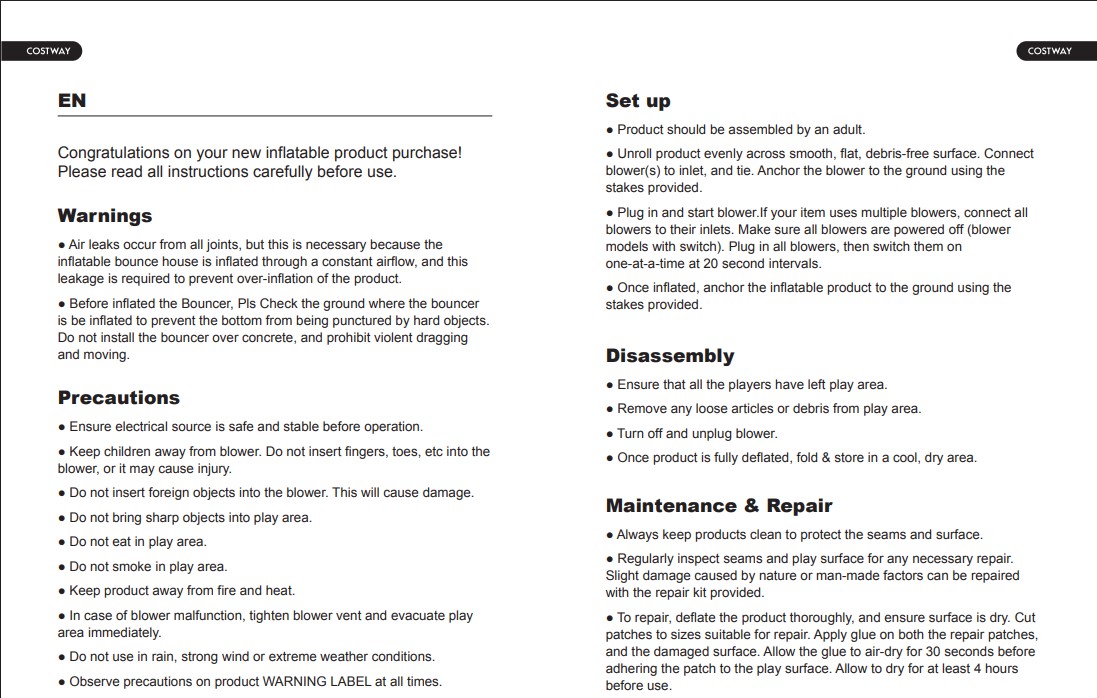 COSTWAY

EN

Congratulations on your new inflatable product purchase! Please read all instructions carefully before use.

Warnings

● Air leaks occur from all joints, but this is necessary because the inflatable bounce house is inflated through a constant airflow, and this leakage is required to prevent over-inflation of the product.

● Before inflated the Bouncer, Pls Check the ground where the bouncer is be inflated to prevent the bottom from being punctured by hard objects. Do not install the bouncer over concrete, and prohibit violent dragging and moving.

Precautions

● Ensure electrical source is safe and stable before operation.

● Keep children away from blower. Do not insert fingers, toes, etc into the blower, or it may cause injury.

● Do not insert foreign objects into the blower. This will cause damage.

● Do not bring sharp objects into play area.

● Do not eat in play area.

● Do not smoke in play area.

● Keep product away from fire and heat.

● In case of blower malfunction, tighten blower vent and evacuate play area immediately.

● Do not use in rain, strong wind or extreme weather conditions.

● Observe precautions on product WARNING LABEL at all times.

COSTWAY

Set up

● Product should be assembled by an adult.

● Unroll product evenly across smooth, flat, debris-free surface. Connect blower(s) to inlet, and tie. Anchor the blower to the ground using the stakes provided.

● Plug in and start blower.If your item uses multiple blowers, connect all blowers to their inlets. Make sure all blowers are powered off (blower models with switch). Plug in all blowers, then switch them on one-at-a-time at 20 second intervals.

● Once inflated, anchor the inflatable product to the ground using the stakes provided.

Disassembly

● Ensure that all the players have left play area.

● Remove any loose articles or debris from play area.

● Turn off and unplug blower.

● Once product is fully deflated, fold & store in a cool, dry area.

Maintenance & Repair

● Always keep products clean to protect the seams and surface.

● Regularly inspect seams and play surface for any necessary repair. Slight damage caused by nature or man-made factors can be repaired with the repair kit provided.

● To repair, deflate the product thoroughly, and ensure surface is dry. Cut patches to sizes suitable for repair. Apply glue on both the repair patches, and the damaged surface. Allow the glue to air-dry for 30 seconds before adhering the patch to the play surface. Allow to dry for at least 4 hours before use.